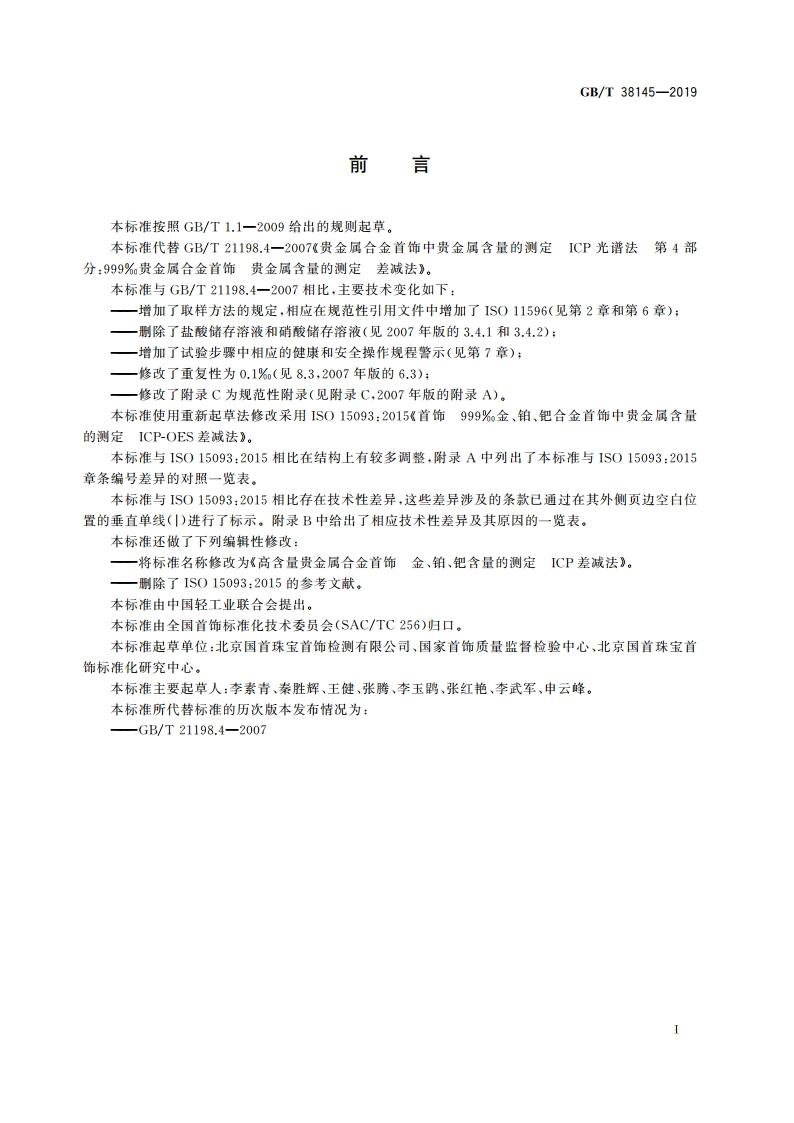 GB/T 38145—2019

前　言

本标准按照 GB/T 1.1—2009 给出的规则起草。

本标准代替 GB/T 21198.4—2007《贵金属合金首饰中贵金属含量的测定　ICP 光谱法　第 4 部分：999‰贵金属合金首饰　贵金属含量的测定　差减法》。

本标准与 GB/T 21198.4—2007 相比，主要技术变化如下：

——增加了取样方法的规定，相应在规范性引用文件中增加了 ISO 11596(见第 2 章和第 6 章)；

——删除了盐酸储存溶液和硝酸储存溶液(见 2007 年版的 3.4.1 和 3.4.2)；

——增加了试验步骤中相应的健康和安全操作规程警示(见第 7 章)；

——修改了重复性为 0.1‰(见 8.3，2007 年版的 6.3)；

——修改了附录 C 为规范性附录(见附录 C，2007 年版的附录 A)。

本标准使用重新起草法修改采用 ISO 15093：2015《首饰　999‰金、铂、钯合金首饰中贵金属含量的测定　ICP-OES 差减法》。

本标准与 ISO 15093：2015 相比在结构上有较多调整，附录 A 中列出了本标准与 ISO 15093：2015 章条编号差异的对照一览表。

本标准与 ISO 15093：2015 相比存在技术性差异，这些差异涉及的条款已通过在其外侧页边空白位置的垂直单线(|)进行了标示。附录 B 中给出了相应技术性差异及其原因的一览表。

本标准还做了下列编辑性修改：

——将标准名称修改为《高含量贵金属合金首饰　金、铂、钯含量的测定　ICP 差减法》。

——删除了 ISO 15093：2015 的参考文献。

本标准由中国轻工业联合会提出。

本标准由全国首饰标准化技术委员会(SAC/TC 256)归口。

本标准起草单位：北京国首珠宝首饰检测有限公司、国家首饰质量监督检验中心、北京国首珠宝首饰标准化研究中心。

本标准主要起草人：李素青、秦胜辉、王健、张腾、李玉鹍、张红艳、李武军、申云峰。

本标准所代替标准的历次版本发布情况为：

——GB/T 21198.4—2007

I